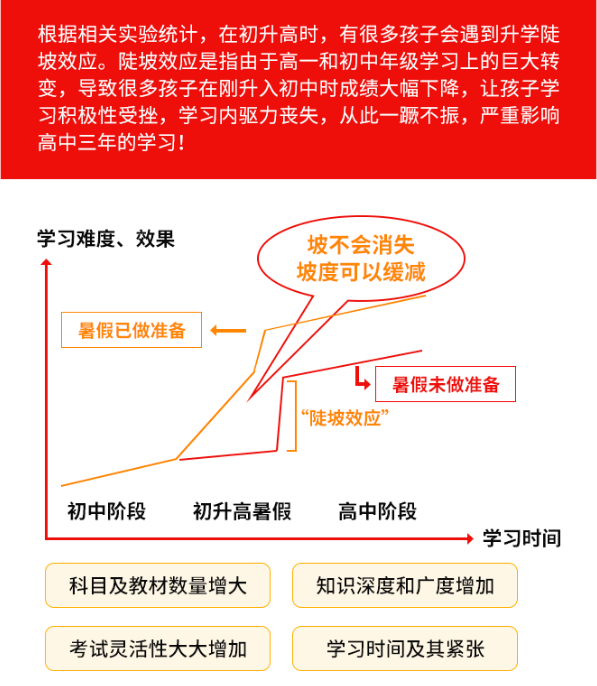 根据相关实验统计，在初升高时，有很多孩子会遇到升学陡坡效应。陡坡效应是指由于高一和初中年级学习上的巨大转变，导致很多孩子在刚升入初中时成绩大幅下降，让孩子学习积极性受挫，学习内驱力丧失，从此一蹶不振，严重影响高中三年的学习！

学习难度、效果

坡不会消失
坡度可以缓减

暑假已做准备

暑假未做准备

“陡坡效应”

初中阶段
初升高暑假
高中阶段

学习时间

科目及教材数量增大
知识深度和广度增加
考试灵活性大大增加
学习时间及其紧张